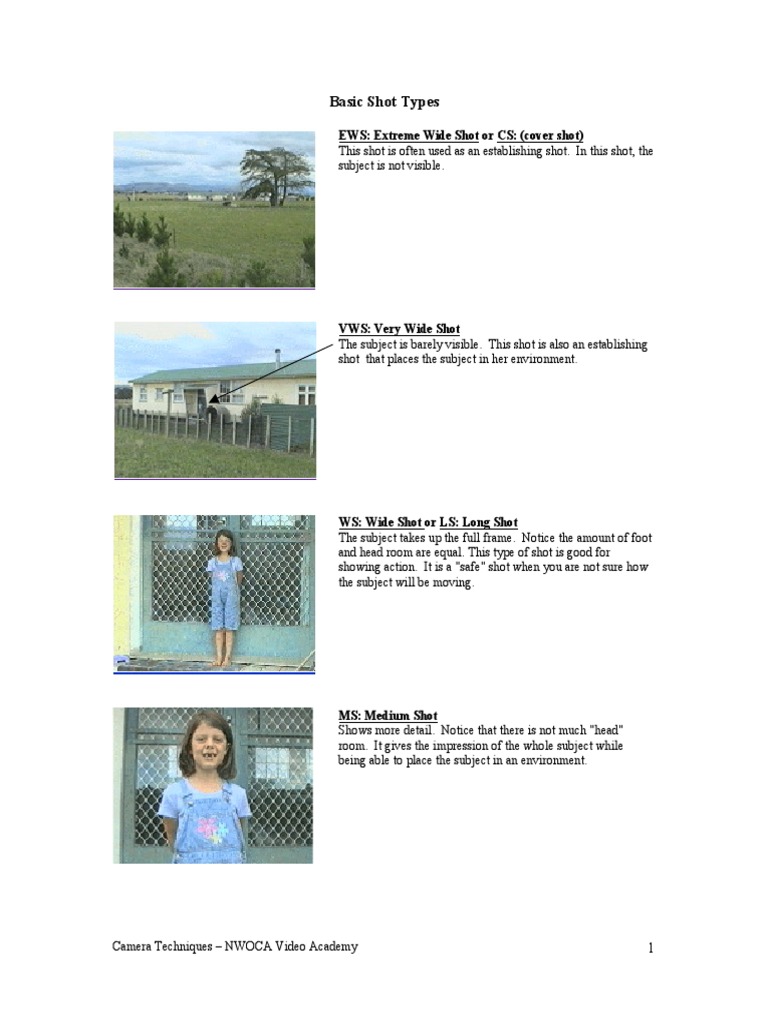 Basic Shot Types

EWS: Extreme Wide Shot or CS: (cover shot)
This shot is often used as an establishing shot. In this shot, the subject is not visible.

VWS: Very Wide Shot
The subject is barely visible. This shot is also an establishing shot that places the subject in her environment.

WS: Wide Shot or LS: Long Shot
The subject takes up the full frame. Notice the amount of foot and head room are equal. This type of shot is good for showing action. It is a "safe" shot when you are not sure how the subject will be moving.

MS: Medium Shot
Shows more detail. Notice that there is not much "head" room. It gives the impression of the whole subject while being able to place the subject in an environment.

Camera Techniques – NWOCA Video Academy

1